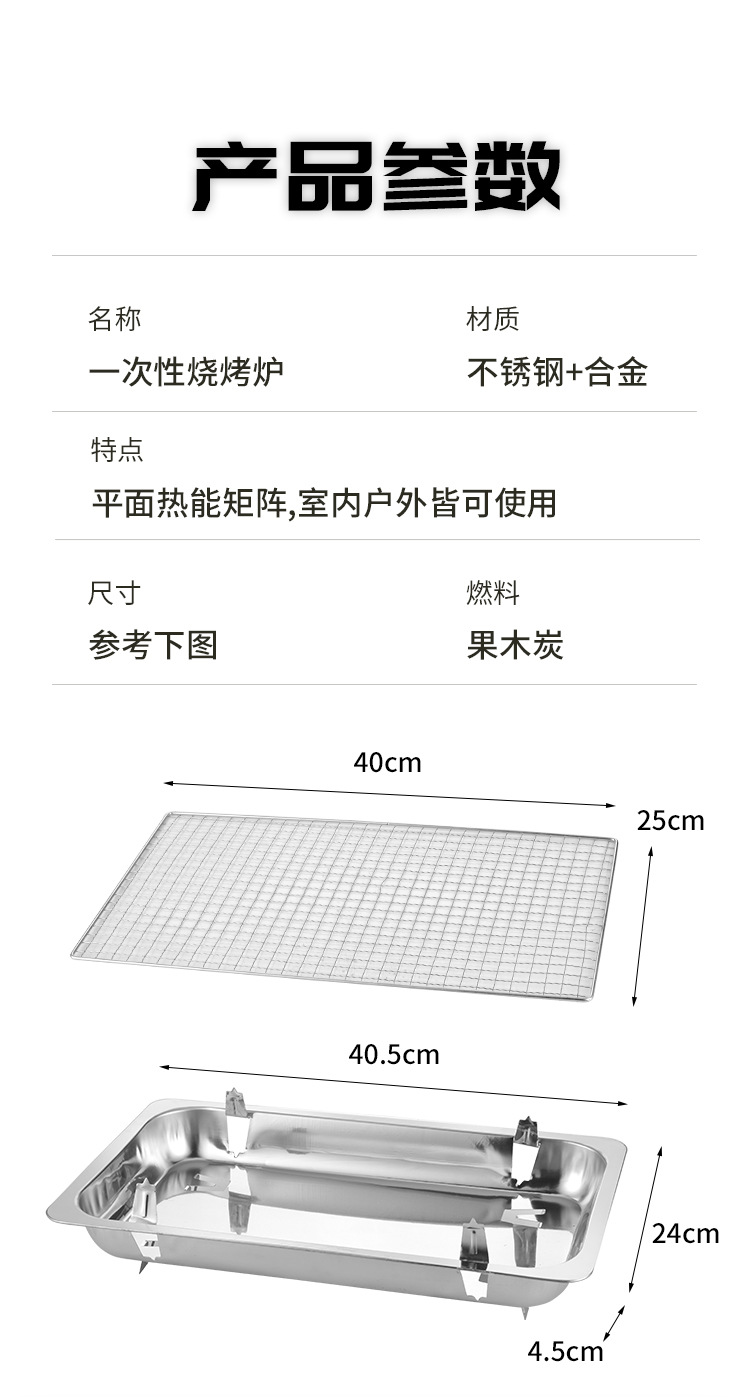 产品参数

名称
一次性烧烤炉

材质
不锈钢+合金

特点
平面热能矩阵,室内户外皆可使用

尺寸
参考下图

燃料
果木炭

40cm

25cm

40.5cm

24cm

4.5cm